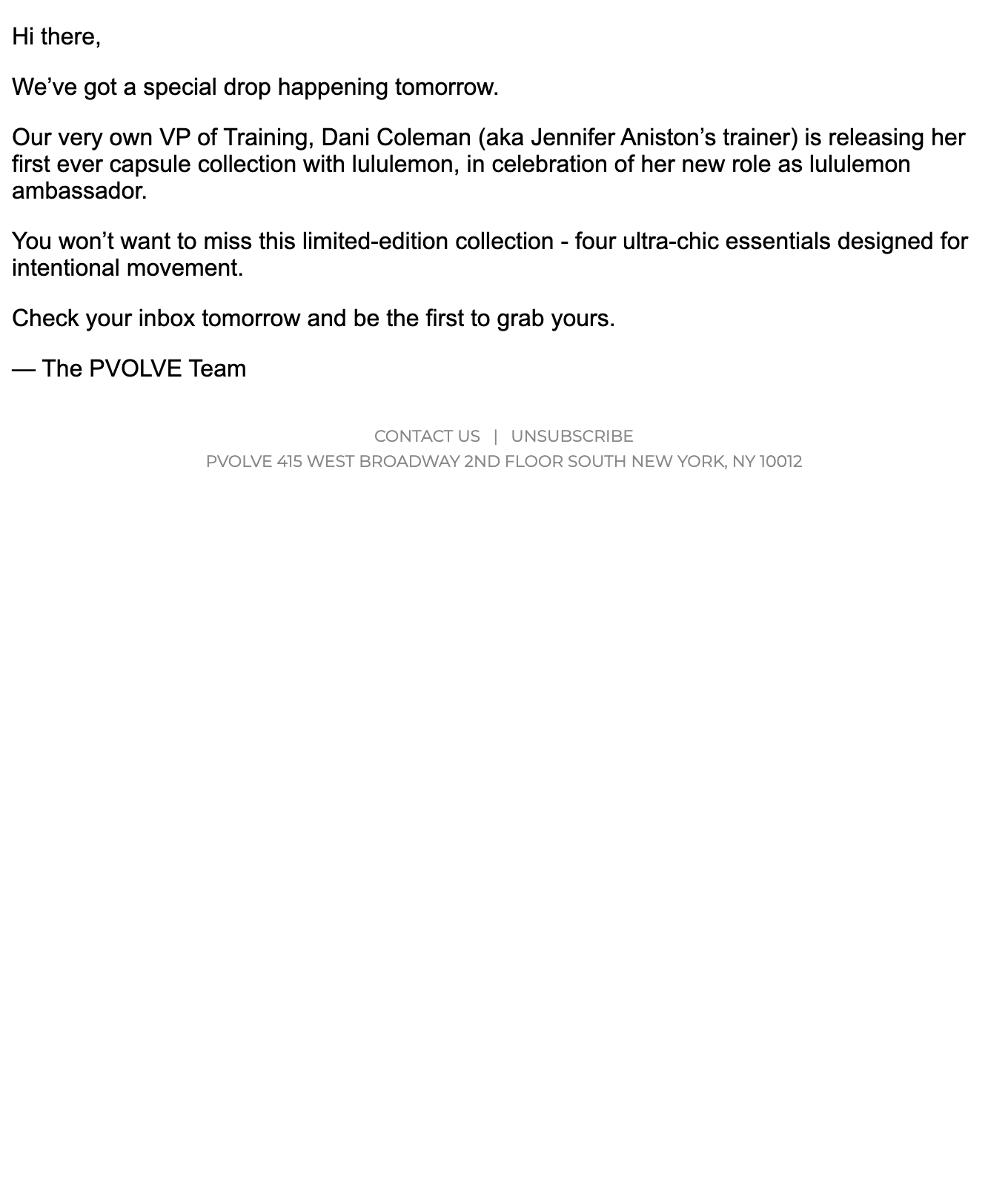 Hi there,

We've got a special drop happening tomorrow.

Our very own VP of Training, Dani Coleman (aka Jennifer Aniston's trainer) is releasing her first ever capsule collection with lululemon, in celebration of her new role as lululemon ambassador.

You won't want to miss this limited-edition collection - four ultra-chic essentials designed for intentional movement.

Check your inbox tomorrow and be the first to grab yours.

— The PVOLVE Team

CONTACT US | UNSUBSCRIBE
PVOLVE 415 WEST BROADWAY 2ND FLOOR SOUTH NEW YORK, NY 10012